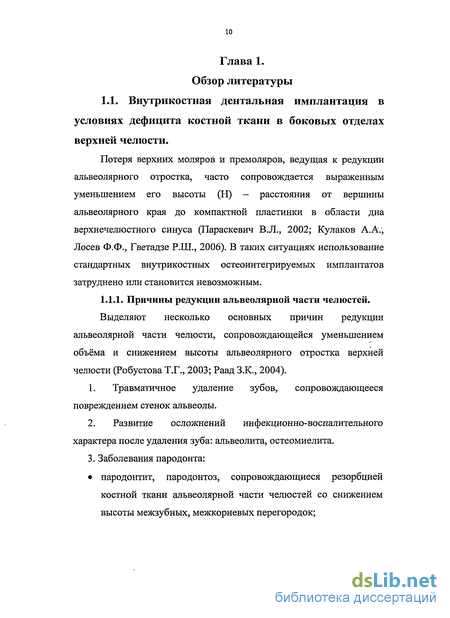 10

Глава 1.

Обзор литературы

1.1. Внутрикостная дентальная имплантация в условиях дефицита костной ткани в боковых отделах верхней челюсти.

Потеря верхних моляров и премоляров, ведущая к редукции альвеолярного отростка, часто сопровождается выраженным уменьшением его высоты (Н) – расстояния от вершины альвеолярного края до компактной пластинки в области дна верхнечелюстного синуса (Параскевич В.Л., 2002; Кулаков А.А., Лосев Ф.Ф., Гветадзе Р.Ш., 2006). В таких ситуациях использование стандартных внутрикостных остеоинтегрируемых имплантатов затруднено или становится невозможным.

1.1.1. Причины редукции альвеолярной части челюстей.

Выделяют несколько основных причин редукции альвеолярной части челюсти, сопровождающейся уменьшением объёма и снижением высоты альвеолярного отростка верхней челюсти (Робустова Т.Г., 2003; Раад З.К., 2004).

1. Травматичное удаление зубов, сопровождающееся повреждением стенок альвеолы.

2. Развитие осложнений инфекционно-воспалительного характера после удаления зуба: альвеолита, остеомиелита.

3. Заболевания пародонта:

• пародонтит, пародонтоз, сопровождающиеся резорбцией костной ткани альвеолярной части челюстей со снижением высоты межзубных, межкорневых перегородок;

dsLib.net
библиотека диссертаций